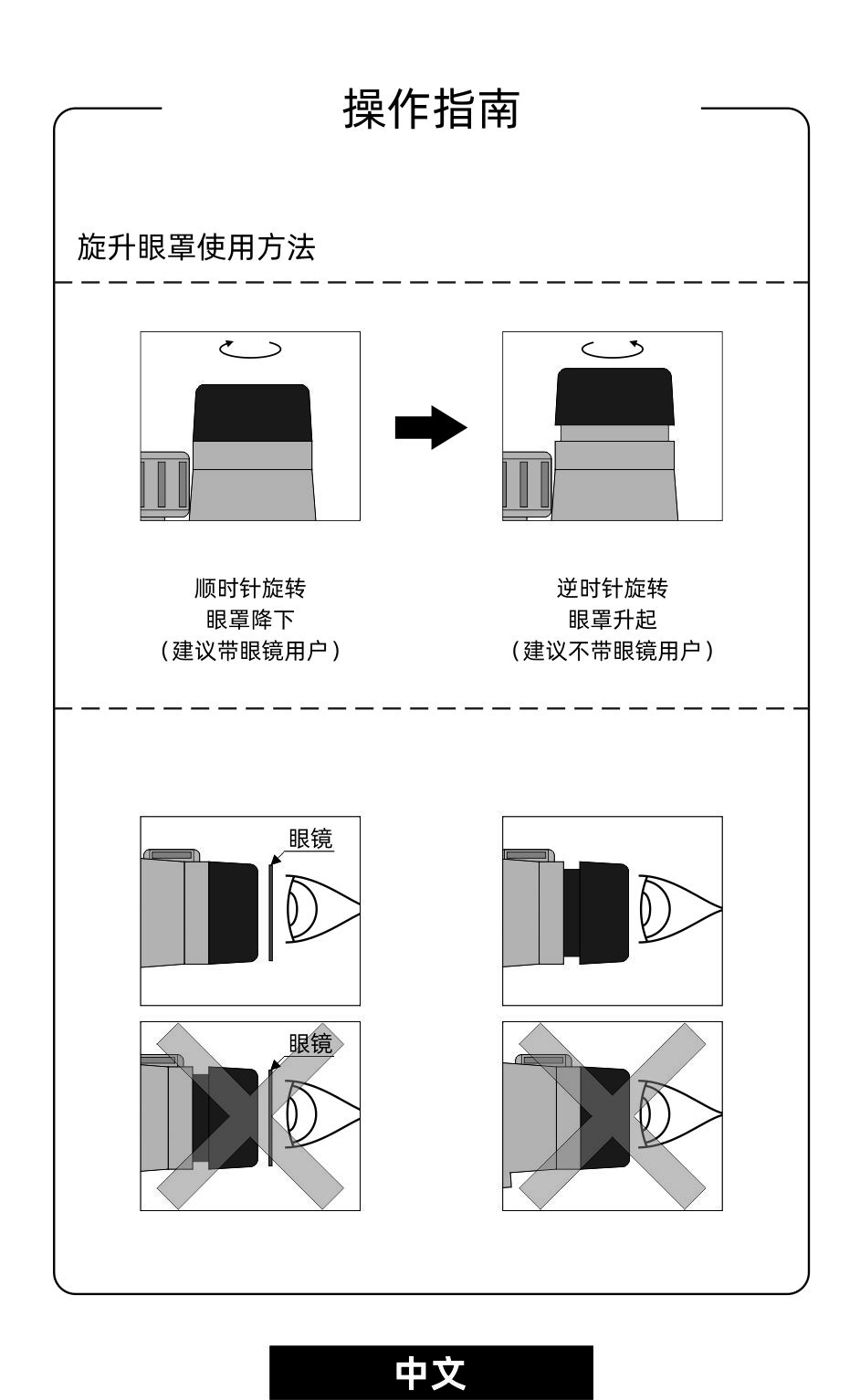 操作指南

旋升眼罩使用方法

顺时针旋转
眼罩降下
（建议带眼镜用户）

逆时针旋转
眼罩升起
（建议不带眼镜用户）

眼镜

眼镜

中文